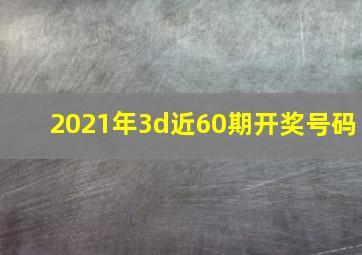 2021年3d近60期开奖号码